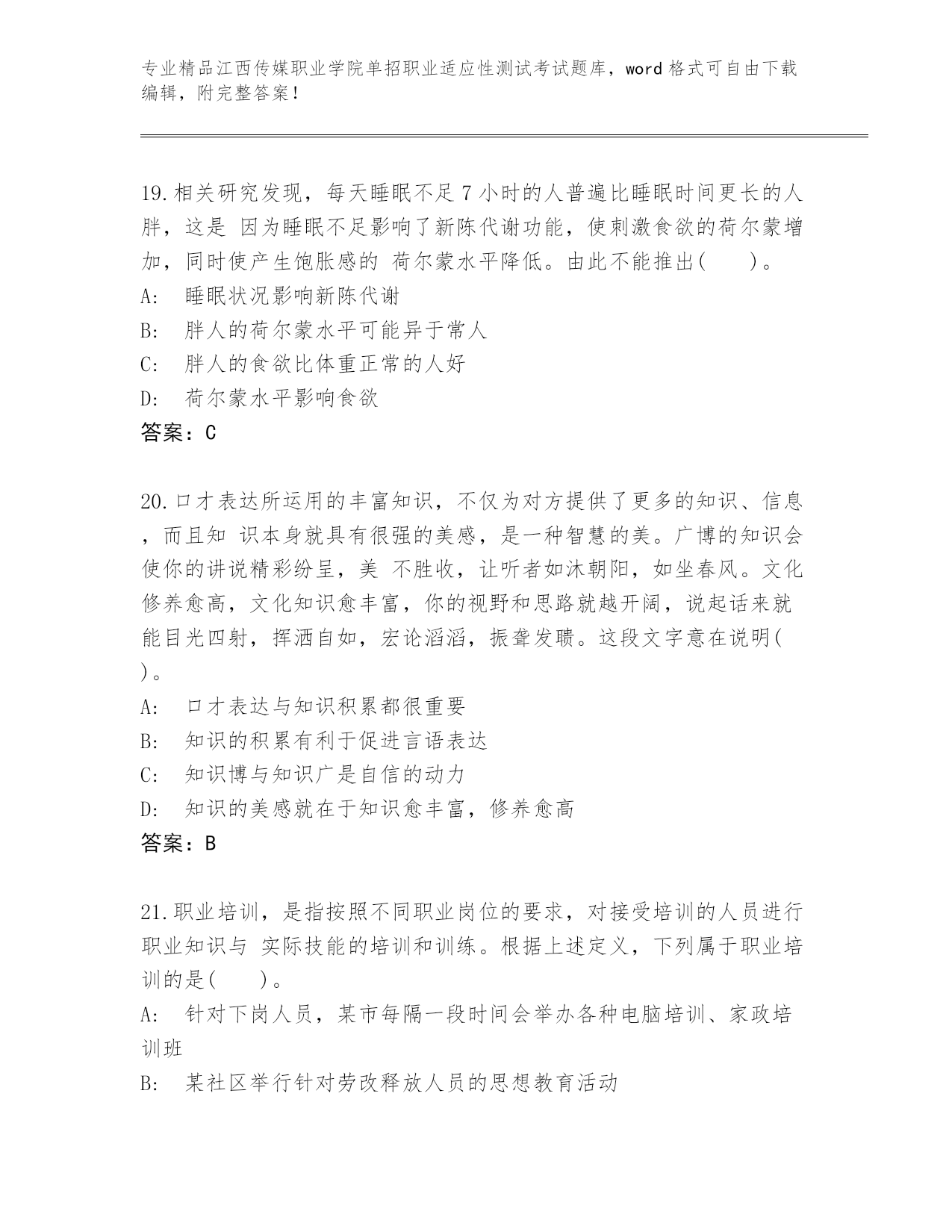 专业精品江西传媒职业学院单招职业适应性测试考试题库，word 格式可自由下载编辑，附完整答案！

19.相关研究发现，每天睡眠不足 7 小时的人普遍比睡眠时间更长的人胖，这是 因为睡眠不足影响了新陈代谢功能，使刺激食欲的荷尔蒙增加，同时使产生饱胀感的 荷尔蒙水平降低。由此不能推出(　　)。
A:　睡眠状况影响新陈代谢
B:　胖人的荷尔蒙水平可能异于常人
C:　胖人的食欲比体重正常的人好
D:　荷尔蒙水平影响食欲
答案：C

20.口才表达所运用的丰富知识，不仅为对方提供了更多的知识、信息，而且知 识本身就具有很强的美感，是一种智慧的美。广博的知识会使你的讲说精彩纷呈，美 不胜收，让听者如沐朝阳，如坐春风。文化修养愈高，文化知识愈丰富，你的视野和思路就越开阔，说起话来就能目光四射，挥洒自如，宏论滔滔，振聋发聩。这段文字意在说明(　　)。
A:　口才表达与知识积累都很重要
B:　知识的积累有利于促进言语表达
C:　知识博与知识广是自信的动力
D:　知识的美感就在于知识愈丰富，修养愈高
答案：B

21.职业培训，是指按照不同职业岗位的要求，对接受培训的人员进行职业知识与 实际技能的培训和训练。根据上述定义，下列属于职业培训的是(　　)。
A:　针对下岗人员，某市每隔一段时间会举办各种电脑培训、家政培训班
B:　某社区举行针对劳改释放人员的思想教育活动